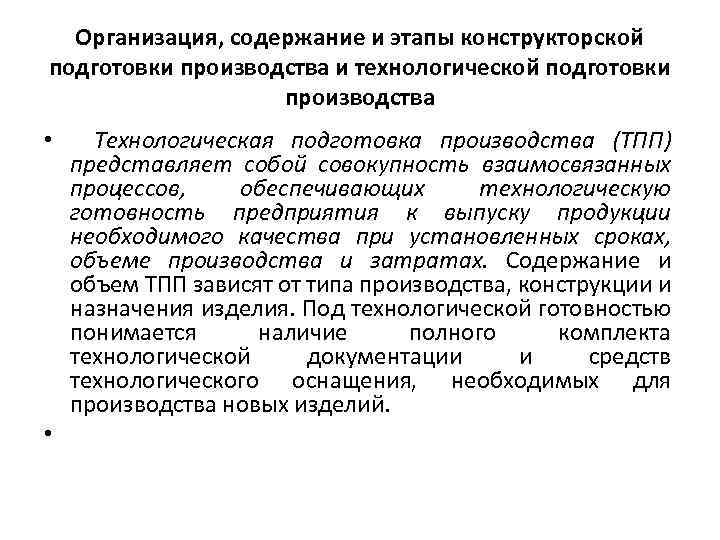 Организация, содержание и этапы конструкторской подготовки производства и технологической подготовки производства

• Технологическая подготовка производства (ТПП) представляет собой совокупность взаимосвязанных процессов, обеспечивающих технологическую готовность предприятия к выпуску продукции необходимого качества при установленных сроках, объеме производства и затратах. Содержание и объем ТПП зависят от типа производства, конструкции и назначения изделия. Под технологической готовностью понимается наличие полного комплекта технологической документации и средств технологического оснащения, необходимых для производства новых изделий.

•